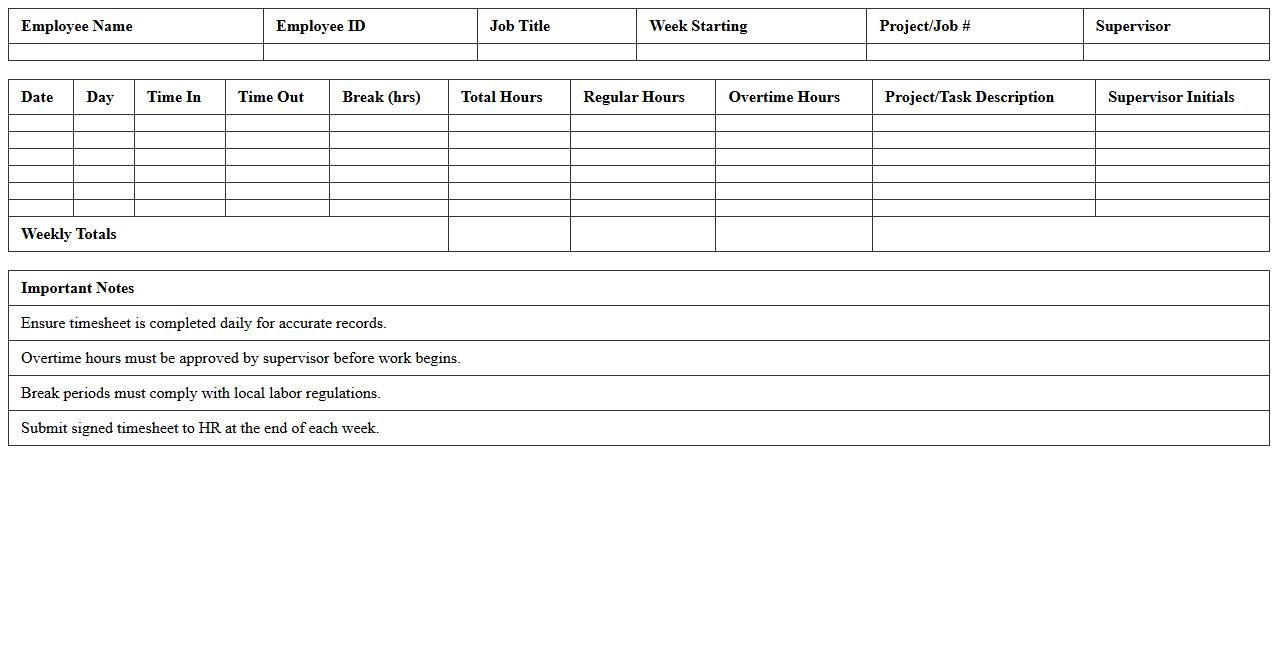 | Employee Name | Employee ID | Job Title | Week Starting | Project/Job # | Supervisor |
|---|---|---|---|---|---|
| | | | | | |

| Date | Day | Time In | Time Out | Break (hrs) | Total Hours | Regular Hours | Overtime Hours | Project/Task Description | Supervisor Initials |
|---|---|---|---|---|---|---|---|---|---|
| | | | | | | | | | |
| | | | | | | | | | |
| | | | | | | | | | |
| | | | | | | | | | |
| | | | | | | | | | |
| | | | | | | | | | |
| Weekly Totals | | | | | | | | | |

| Important Notes |
|---|
| Ensure timesheet is completed daily for accurate records. |
| Overtime hours must be approved by supervisor before work begins. |
| Break periods must comply with local labor regulations. |
| Submit signed timesheet to HR at the end of each week. |